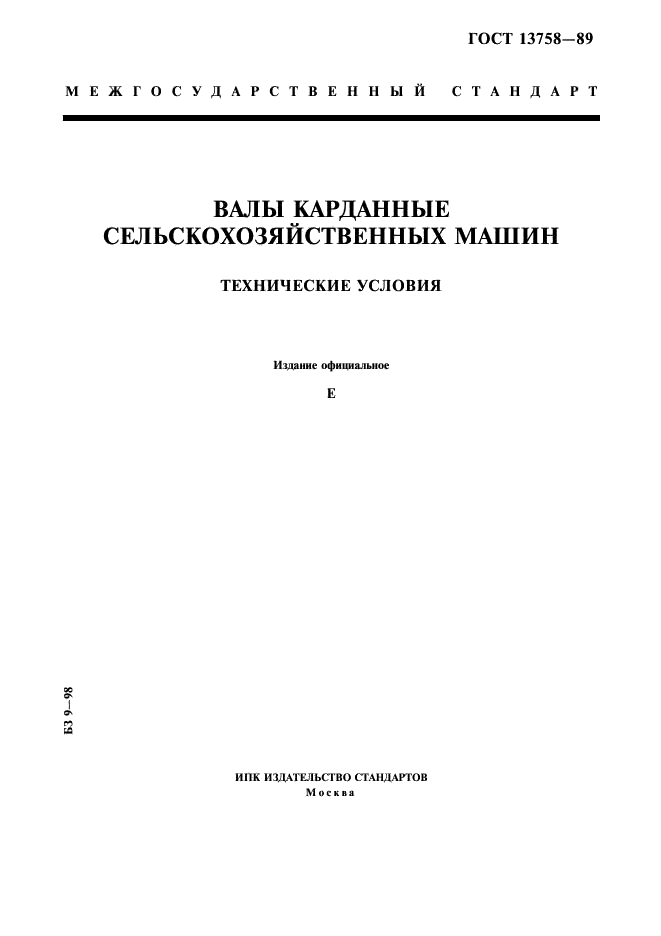 ГОСТ 13758—89

МЕЖГОСУДАРСТВЕННЫЙ СТАНДАРТ

ВАЛЫ КАРДАННЫЕ
СЕЛЬСКОХОЗЯЙСТВЕННЫХ МАШИН

ТЕХНИЧЕСКИЕ УСЛОВИЯ

Издание официальное

Е

БЗ 9—98

ИПК ИЗДАТЕЛЬСТВО СТАНДАРТОВ
Москва